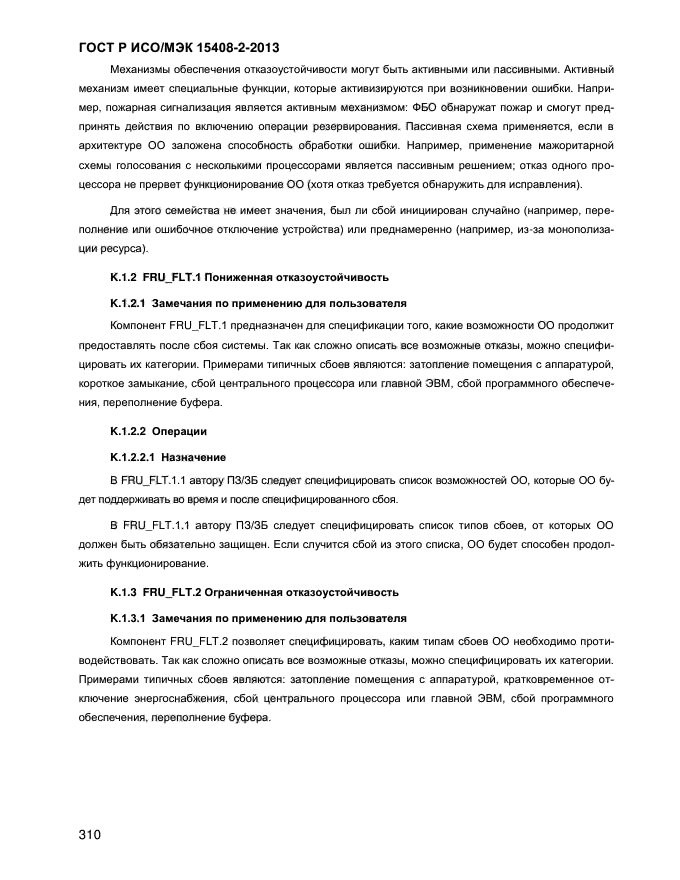 ГОСТ Р ИСО/МЭК 15408-2-2013

Механизмы обеспечения отказоустойчивости могут быть активными или пассивными. Активный механизм имеет специальные функции, которые активизируются при возникновении ошибки. Например, пожарная сигнализация является активным механизмом: ФБО обнаружат пожар и смогут предпринять действия по включению операции резервирования. Пассивная схема применяется, если в архитектуре ОО заложена способность обработки ошибки. Например, применение мажоритарной схемы голосования с несколькими процессорами является пассивным решением; отказ одного процессора не прервет функционирование ОО (хотя отказ требуется обнаружить для исправления).

Для этого семейства не имеет значения, был ли сбой инициирован случайно (например, переполнение или ошибочное отключение устройства) или преднамеренно (например, из-за монополизации ресурса).

К.1.2 FRU_FLT.1 Пониженная отказоустойчивость

К.1.2.1 Замечания по применению для пользователя

Компонент FRU_FLT.1 предназначен для спецификации того, какие возможности ОО продолжит предоставлять после сбоя системы. Так как сложно описать все возможные отказы, можно специфицировать их категории. Примерами типичных сбоев являются: затопление помещения с аппаратурой, короткое замыкание, сбой центрального процессора или главной ЭВМ, сбой программного обеспечения, переполнение буфера.

К.1.2.2 Операции

К.1.2.2.1 Назначение

В FRU_FLT.1.1 автору ПЗ/ЗБ следует специфицировать список возможностей ОО, которые ОО будет поддерживать во время и после специфицированного сбоя.

В FRU_FLT.1.1 автору ПЗ/ЗБ следует специфицировать список типов сбоев, от которых ОО должен быть обязательно защищен. Если случится сбой из этого списка, ОО будет способен продолжить функционирование.

К.1.3 FRU_FLT.2 Ограниченная отказоустойчивость

К.1.3.1 Замечания по применению для пользователя

Компонент FRU_FLT.2 позволяет специфицировать, каким типам сбоев ОО необходимо противодействовать. Так как сложно описать все возможные отказы, можно специфицировать их категории. Примерами типичных сбоев являются: затопление помещения с аппаратурой, кратковременное отключение энергоснабжения, сбой центрального процессора или главной ЭВМ, сбой программного обеспечения, переполнение буфера.

310